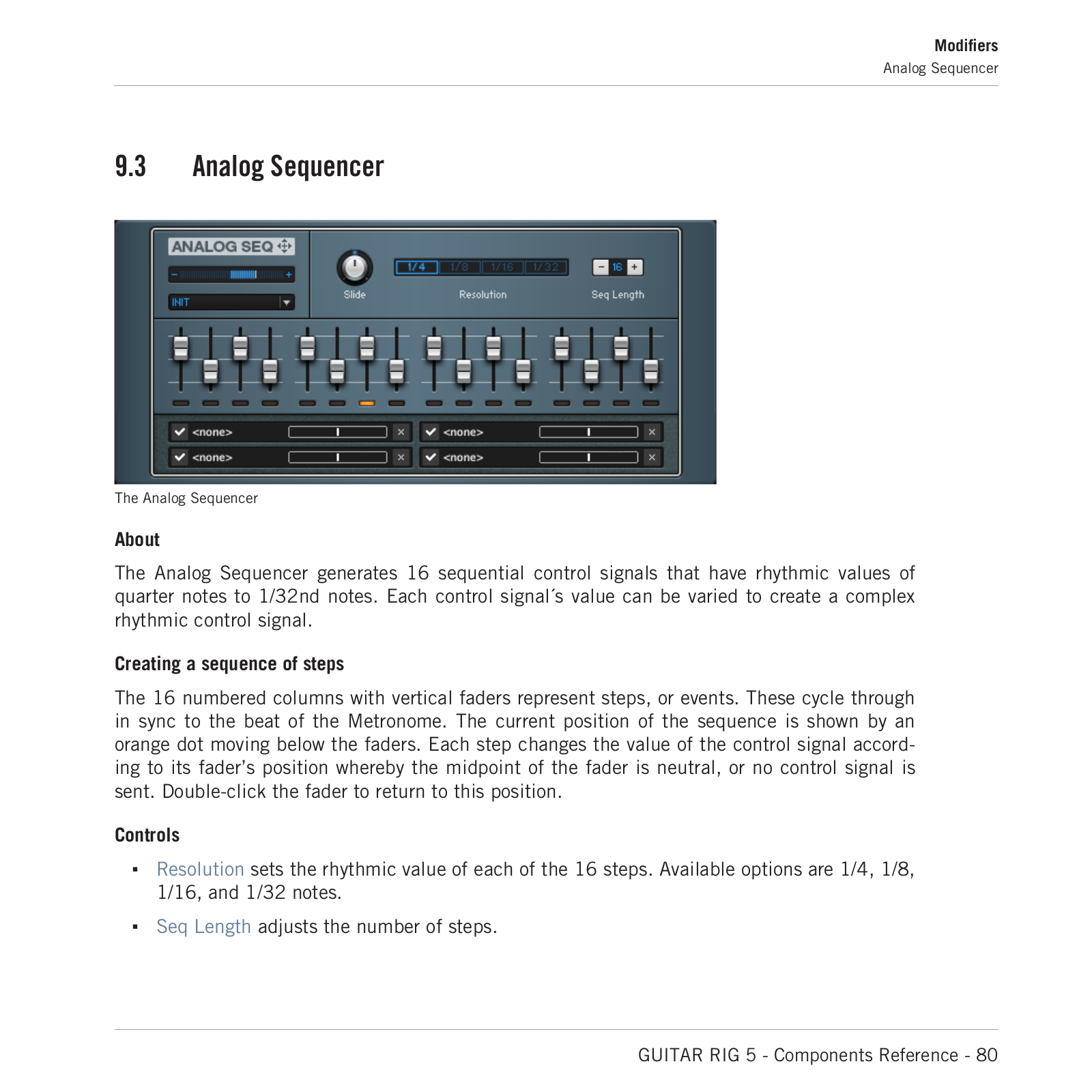 Modifiers
Analog Sequencer

9.3 Analog Sequencer

ANALOG SEQ
INIT
Slide
1/4 1/8 1/16 1/32
Resolution
16
Seq Length
<none>
<none>
<none>
<none>

The Analog Sequencer

About

The Analog Sequencer generates 16 sequential control signals that have rhythmic values of quarter notes to 1/32nd notes. Each control signal´s value can be varied to create a complex rhythmic control signal.

Creating a sequence of steps

The 16 numbered columns with vertical faders represent steps, or events. These cycle through in sync to the beat of the Metronome. The current position of the sequence is shown by an orange dot moving below the faders. Each step changes the value of the control signal according to its fader’s position whereby the midpoint of the fader is neutral, or no control signal is sent. Double-click the fader to return to this position.

Controls

▪ Resolution sets the rhythmic value of each of the 16 steps. Available options are 1/4, 1/8, 1/16, and 1/32 notes.

▪ Seq Length adjusts the number of steps.

GUITAR RIG 5 - Components Reference - 80